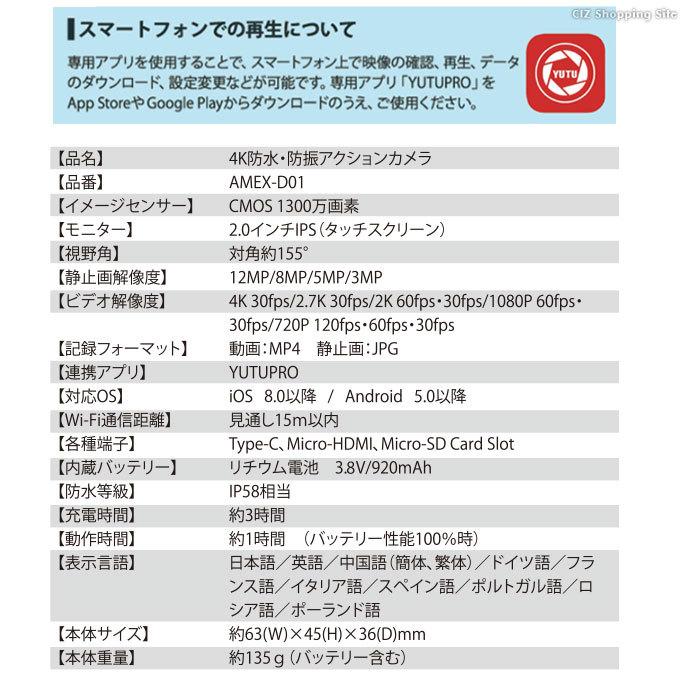 CIZ Shopping Site

スマートフォンでの再生について

専用アプリを使用することで、スマートフォン上で映像の確認、再生、データのダウンロード、設定変更などが可能です。専用アプリ「YUTUPRO」をApp StoreやGoogle Playからダウンロードのうえ、ご使用ください。

YUTU

| | |
|---|---|
| 【品名】 | 4K防水・防振アクションカメラ |
| 【品番】 | AMEX-D01 |
| 【イメージセンサー】 | CMOS 1300万画素 |
| 【モニター】 | 2.0インチIPS（タッチスクリーン） |
| 【視野角】 | 対角約155° |
| 【静止画解像度】 | 12MP/8MP/5MP/3MP |
| 【ビデオ解像度】 | 4K 30fps/2.7K 30fps/2K 60fps・30fps/1080P 60fps・30fps/720P 120fps・60fps・30fps |
| 【記録フォーマット】 | 動画：MP4　静止画：JPG |
| 【連携アプリ】 | YUTUPRO |
| 【対応OS】 | iOS　8.0以降　/　Android　5.0以降 |
| 【Wi-Fi通信距離】 | 見通し15m以内 |
| 【各種端子】 | Type-C、Micro-HDMI、Micro-SD Card Slot |
| 【内蔵バッテリー】 | リチウム電池　3.8V/920mAh |
| 【防水等級】 | IP58相当 |
| 【充電時間】 | 約3時間 |
| 【動作時間】 | 約1時間　（バッテリー性能100%時） |
| 【表示言語】 | 日本語／英語／中国語（簡体、繁体）／ドイツ語／フランス語／イタリア語／スペイン語／ポルトガル語／ロシア語／ポーランド語 |
| 【本体サイズ】 | 約63(W)×45(H)×36(D)mm |
| 【本体重量】 | 約135ｇ（バッテリー含む） |